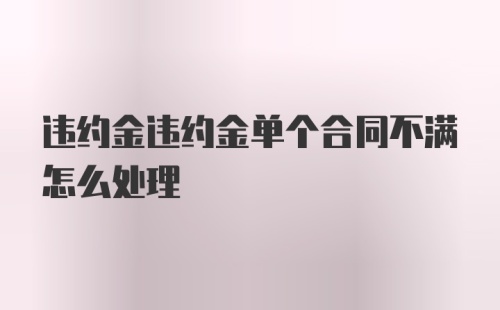 违约金违约金单个合同不满怎么处理